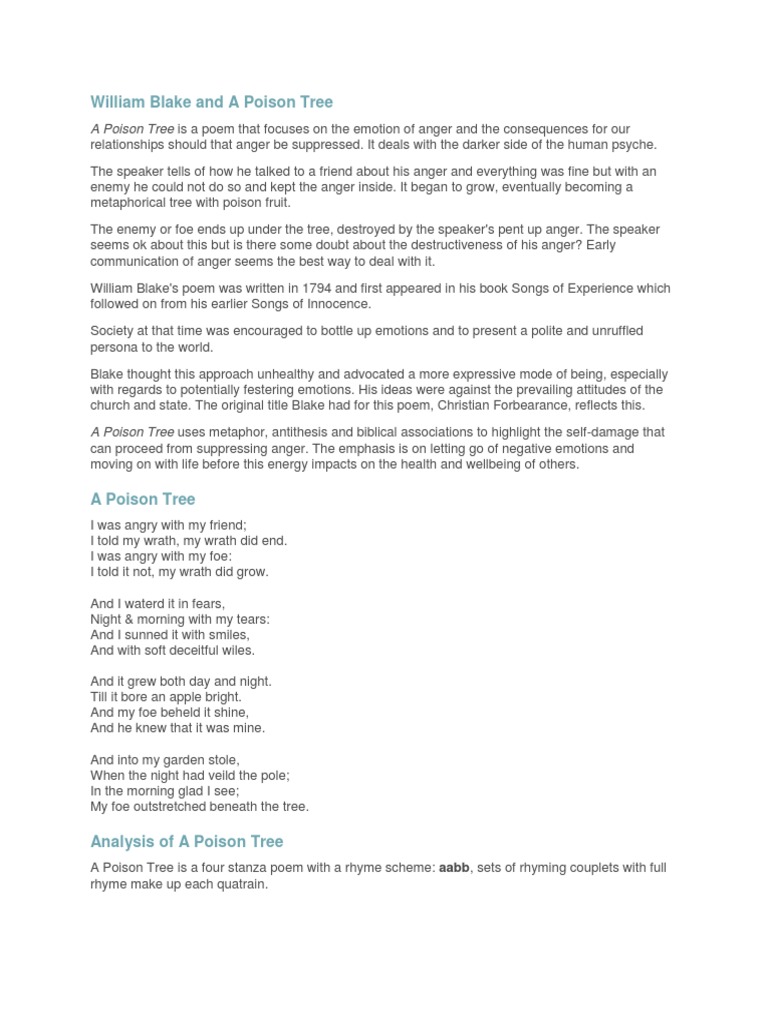 William Blake and A Poison Tree

A Poison Tree is a poem that focuses on the emotion of anger and the consequences for our relationships should that anger be suppressed. It deals with the darker side of the human psyche.

The speaker tells of how he talked to a friend about his anger and everything was fine but with an enemy he could not do so and kept the anger inside. It began to grow, eventually becoming a metaphorical tree with poison fruit.

The enemy or foe ends up under the tree, destroyed by the speaker's pent up anger. The speaker seems ok about this but is there some doubt about the destructiveness of his anger? Early communication of anger seems the best way to deal with it.

William Blake's poem was written in 1794 and first appeared in his book Songs of Experience which followed on from his earlier Songs of Innocence.

Society at that time was encouraged to bottle up emotions and to present a polite and unruffled persona to the world.

Blake thought this approach unhealthy and advocated a more expressive mode of being, especially with regards to potentially festering emotions. His ideas were against the prevailing attitudes of the church and state. The original title Blake had for this poem, Christian Forbearance, reflects this.

A Poison Tree uses metaphor, antithesis and biblical associations to highlight the self-damage that can proceed from suppressing anger. The emphasis is on letting go of negative emotions and moving on with life before this energy impacts on the health and wellbeing of others.

A Poison Tree

I was angry with my friend;
I told my wrath, my wrath did end.
I was angry with my foe:
I told it not, my wrath did grow.

And I waterd it in fears,
Night & morning with my tears:
And I sunned it with smiles,
And with soft deceitful wiles.

And it grew both day and night.
Till it bore an apple bright.
And my foe beheld it shine,
And he knew that it was mine.

And into my garden stole,
When the night had veild the pole;
In the morning glad I see;
My foe outstretched beneath the tree.

Analysis of A Poison Tree

A Poison Tree is a four stanza poem with a rhyme scheme: aabb, sets of rhyming couplets with full rhyme make up each quatrain.